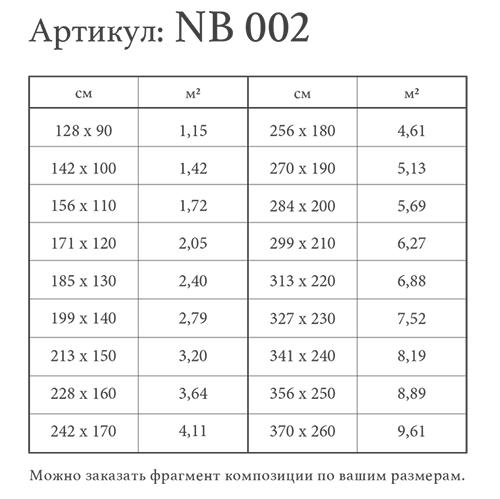 Артикул: NB 002

| см | м² | см | м² |
|---|---|---|---|
| 128 x 90 | 1,15 | 256 x 180 | 4,61 |
| 142 x 100 | 1,42 | 270 x 190 | 5,13 |
| 156 x 110 | 1,72 | 284 x 200 | 5,69 |
| 171 x 120 | 2,05 | 299 x 210 | 6,27 |
| 185 x 130 | 2,40 | 313 x 220 | 6,88 |
| 199 x 140 | 2,79 | 327 x 230 | 7,52 |
| 213 x 150 | 3,20 | 341 x 240 | 8,19 |
| 228 x 160 | 3,64 | 356 x 250 | 8,89 |
| 242 x 170 | 4,11 | 370 x 260 | 9,61 |

Можно заказать фрагмент композиции по вашим размерам.